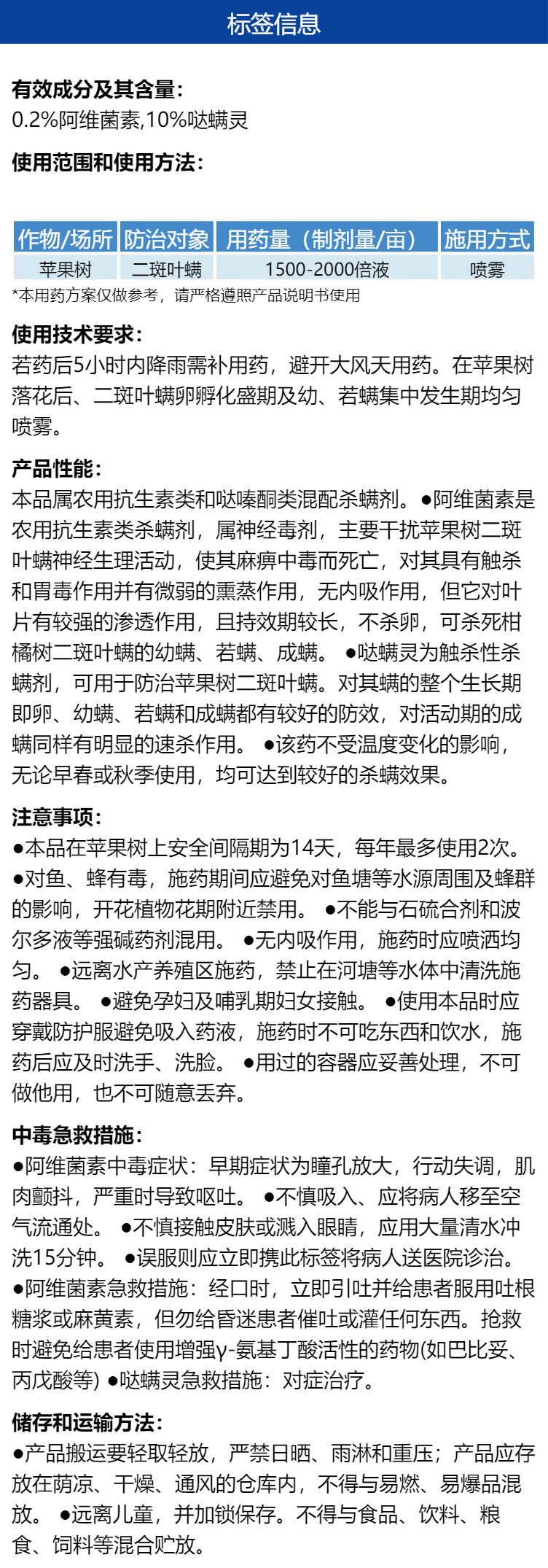 标签信息

有效成分及其含量:
0.2%阿维菌素,10%哒螨灵

使用范围和使用方法:

| 作物/场所 | 防治对象 | 用药量（制剂量/亩） | 施用方式 |
|---|---|---|---|
| 苹果树 | 二斑叶螨 | 1500-2000倍液 | 喷雾 |

*本用药方案仅做参考，请严格遵照产品说明书使用

使用技术要求:
若药后5小时内降雨需补用药，避开大风天用药。在苹果树落花后、二斑叶螨卵孵化盛期及幼、若螨集中发生期均匀喷雾。

产品性能:
本品属农用抗生素类和哒嗪酮类混配杀螨剂。●阿维菌素是农用抗生素类杀螨剂，属神经毒剂，主要干扰苹果树二斑叶螨神经生理活动，使其麻痹中毒而死亡，对其具有触杀和胃毒作用并有微弱的熏蒸作用，无内吸作用，但它对叶片有较强的渗透作用，且持效期较长，不杀卵，可杀死柑橘树二斑叶螨的幼螨、若螨、成螨。 ●哒螨灵为触杀性杀螨剂，可用于防治苹果树二斑叶螨。对其螨的整个生长期即卵、幼螨、若螨和成螨都有较好的防效，对活动期的成螨同样有明显的速杀作用。 ●该药不受温度变化的影响，无论早春或秋季使用，均可达到较好的杀螨效果。

注意事项:
●本品在苹果树上安全间隔期为14天，每年最多使用2次。 ●对鱼、蜂有毒，施药期间应避免对鱼塘等水源周围及蜂群的影响，开花植物花期附近禁用。 ●不能与石硫合剂和波尔多液等强碱药剂混用。 ●无内吸作用，施药时应喷洒均匀。 ●远离水产养殖区施药，禁止在河塘等水体中清洗施药器具。 ●避免孕妇及哺乳期妇女接触。 ●使用本品时应穿戴防护服避免吸入药液，施药时不可吃东西和饮水，施药后应及时洗手、洗脸。 ●用过的容器应妥善处理，不可做他用，也不可随意丢弃。

中毒急救措施:
●阿维菌素中毒症状：早期症状为瞳孔放大，行动失调，肌肉颤抖，严重时导致呕吐。 ●不慎吸入、应将病人移至空气流通处。 ●不慎接触皮肤或溅入眼睛，应用大量清水冲洗15分钟。 ●误服则应立即携此标签将病人送医院诊治。 ●阿维菌素急救措施：经口时，立即引吐并给患者服用吐根糖浆或麻黄素，但勿给昏迷患者催吐或灌任何东西。抢救时避免给患者使用增强γ-氨基丁酸活性的药物(如巴比妥、丙戊酸等) ●哒螨灵急救措施：对症治疗。

储存和运输方法:
●产品搬运要轻取轻放，严禁日晒、雨淋和重压；产品应存放在荫凉、干燥、通风的仓库内，不得与易燃、易爆品混放。 ●远离儿童，并加锁保存。不得与食品、饮料、粮食、饲料等混合贮放。